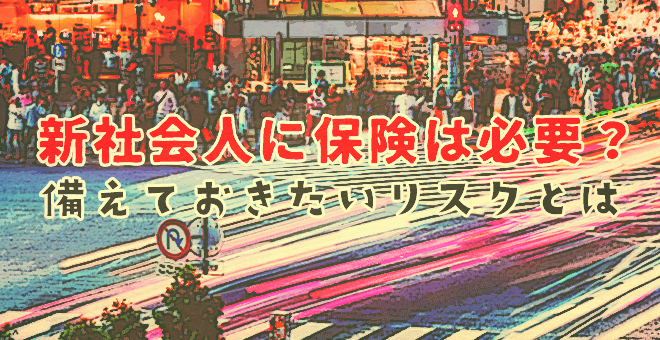 新社会人に保険は必要？
備えておきたいリスクとは